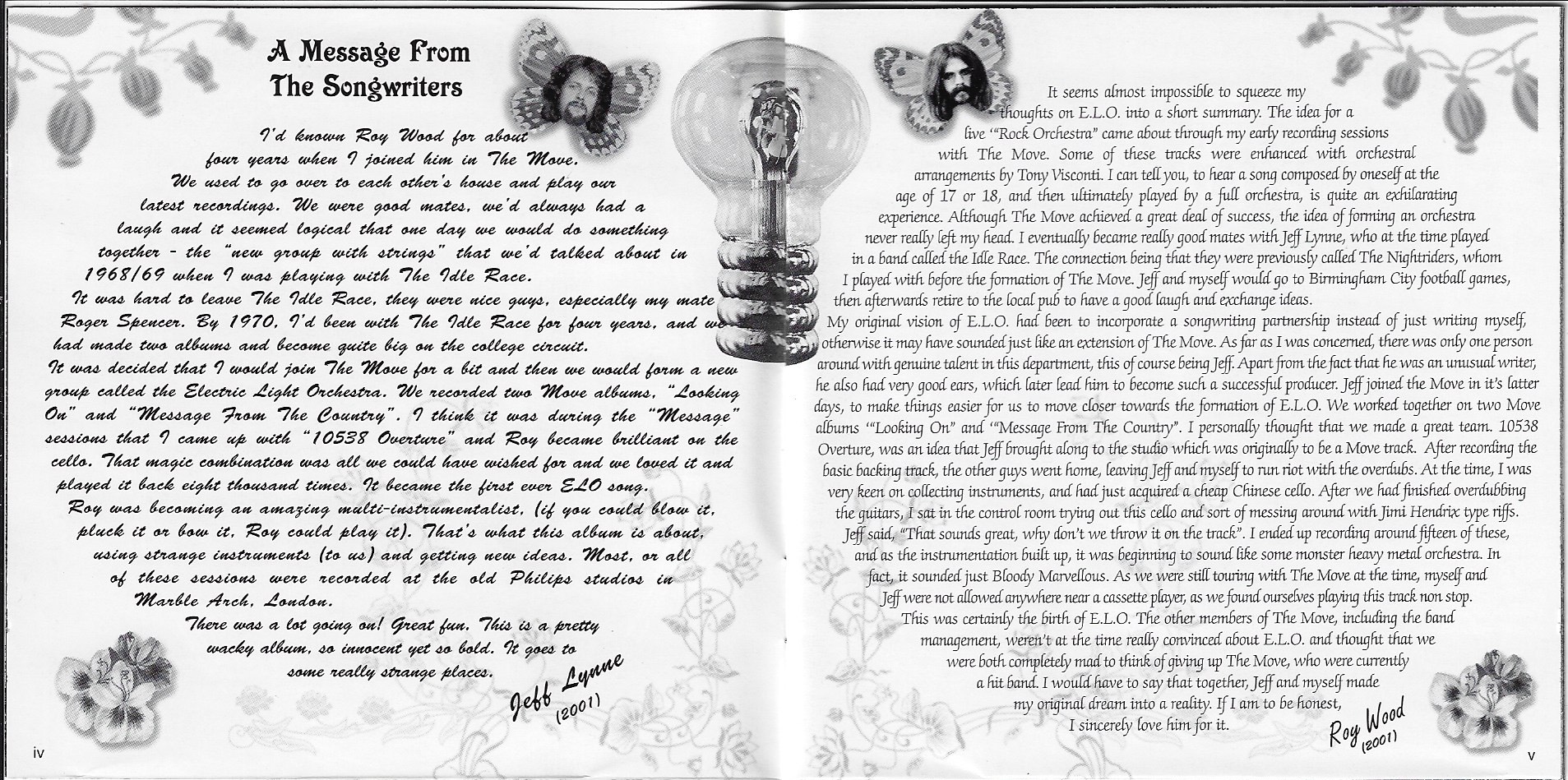 A Message From The Songwriters

I'd known Roy Wood for about four years when I joined him in The Move. We used to go over to each other's house and play our latest recordings. We were good mates, we'd always had a laugh and it seemed logical that one day we would do something together - the "new group with strings" that we'd talked about in 1968/69 when I was playing with The Idle Race.
It was hard to leave The Idle Race, they were nice guys, especially my mate Roger Spencer. By 1970, I'd been with The Idle Race for four years, and we had made two albums and become quite big on the college circuit.
It was decided that I would join The Move for a bit and then we would form a new group called the Electric Light Orchestra. We recorded two Move albums, "Looking On" and "Message From The Country". I think it was during the "Message" sessions that I came up with "10538 Overture" and Roy became brilliant on the cello. That magic combination was all we could have wished for and we loved it and played it back eight thousand times. It became the first ever ELO song.
Roy was becoming an amazing multi-instrumentalist, (if you could blow it, pluck it or bow it, Roy could play it). That's what this album is about, using strange instruments (to us) and getting new ideas. Most, or all of these sessions were recorded at the old Philips studios in Marble Arch, London.
There was a lot going on! Great fun. This is a pretty wacky album, so innocent yet so bold. It goes to some really strange places.

Jeff Lynne (2001)

iv

It seems almost impossible to squeeze my thoughts on E.L.O. into a short summary. The idea for a live "Rock Orchestra" came about through my early recording sessions with The Move. Some of these tracks were enhanced with orchestral arrangements by Tony Visconti. I can tell you, to hear a song composed by oneself at the age of 17 or 18, and then ultimately played by a full orchestra, is quite an exhilarating experience. Although The Move achieved a great deal of success, the idea of forming an orchestra never really left my head. I eventually became really good mates with Jeff Lynne, who at the time played in a band called the Idle Race. The connection being that they were previously called The Nightriders, whom I played with before the formation of The Move. Jeff and myself would go to Birmingham City football games, then afterwards retire to the local pub to have a good laugh and exchange ideas.
My original vision of E.L.O. had been to incorporate a songwriting partnership instead of just writing myself, otherwise it may have sounded just like an extension of The Move. As far as I was concerned, there was only one person around with genuine talent in this department, this of course being Jeff. Apart from the fact that he was an unusual writer, he also had very good ears, which later lead him to become such a successful producer. Jeff joined the Move in it's latter days, to make things easier for us to move closer towards the formation of E.L.O. We worked together on two Move albums "Looking On" and "Message From The Country". I personally thought that we made a great team. 10538 Overture, was an idea that Jeff brought along to the studio which was originally to be a Move track. After recording the basic backing track, the other guys went home, leaving Jeff and myself to run riot with the overdubs. At the time, I was very keen on collecting instruments, and had just acquired a cheap Chinese cello. After we had finished overdubbing the guitars, I sat in the control room trying out this cello and sort of messing around with Jimi Hendrix type riffs. Jeff said, "That sounds great, why don't we throw it on the track". I ended up recording around fifteen of these, and as the instrumentation built up, it was beginning to sound like some monster heavy metal orchestra. In fact, it sounded just Bloody Marvellous. As we were still touring with The Move at the time, myself and Jeff were not allowed anywhere near a cassette player, as we found ourselves playing this track non stop.
This was certainly the birth of E.L.O. The other members of The Move, including the band management, weren't at the time really convinced about E.L.O. and thought that we were both completely mad to think of giving up The Move, who were currently a hit band. I would have to say that together, Jeff and myself made my original dream into a reality. If I am to be honest, I sincerely love him for it.

Roy Wood (2001)

v